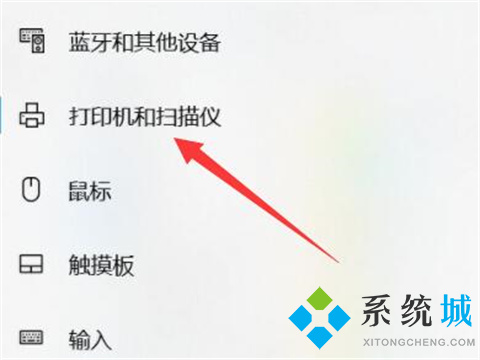 蓝牙和其他设备

打印机和扫描仪

鼠标

触摸板

输入

系统城
XITONGCHENG.COM